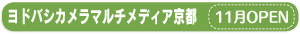 ヨドバシカメラマルチメディア京都 11月OPEN